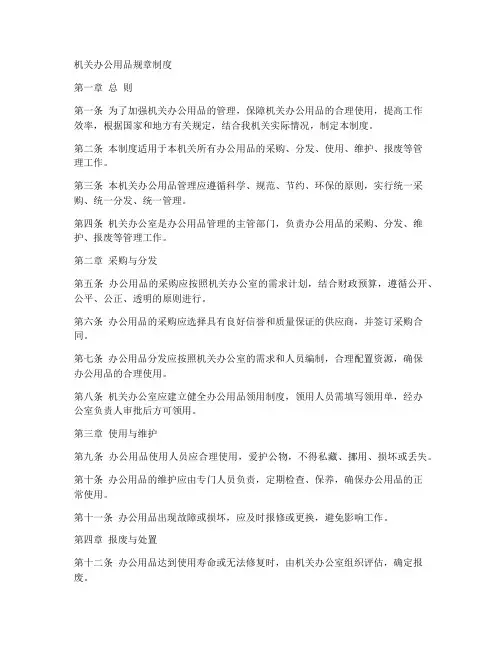 机关办公用品规章制度

第一章 总 则

第一条 为了加强机关办公用品的管理，保障机关办公用品的合理使用，提高工作效率，根据国家和地方有关规定，结合我机关实际情况，制定本制度。

第二条 本制度适用于本机关所有办公用品的采购、分发、使用、维护、报废等管理工作。

第三条 本机关办公用品管理应遵循科学、规范、节约、环保的原则，实行统一采购、统一分发、统一管理。

第四条 机关办公室是办公用品管理的主管部门，负责办公用品的采购、分发、维护、报废等管理工作。

第二章 采购与分发

第五条 办公用品的采购应按照机关办公室的需求计划，结合财政预算，遵循公开、公平、公正、透明的原则进行。

第六条 办公用品的采购应选择具有良好信誉和质量保证的供应商，并签订采购合同。

第七条 办公用品分发应按照机关办公室的需求和人员编制，合理配置资源，确保办公用品的合理使用。

第八条 机关办公室应建立健全办公用品领用制度，领用人员需填写领用单，经办公室负责人审批后方可领用。

第三章 使用与维护

第九条 办公用品使用人员应合理使用，爱护公物，不得私藏、挪用、损坏或丢失。

第十条 办公用品的维护应由专门人员负责，定期检查、保养，确保办公用品的正常使用。

第十一条 办公用品出现故障或损坏，应及时报修或更换，避免影响工作。

第四章 报废与处置

第十二条 办公用品达到使用寿命或无法修复时，由机关办公室组织评估，确定报废。